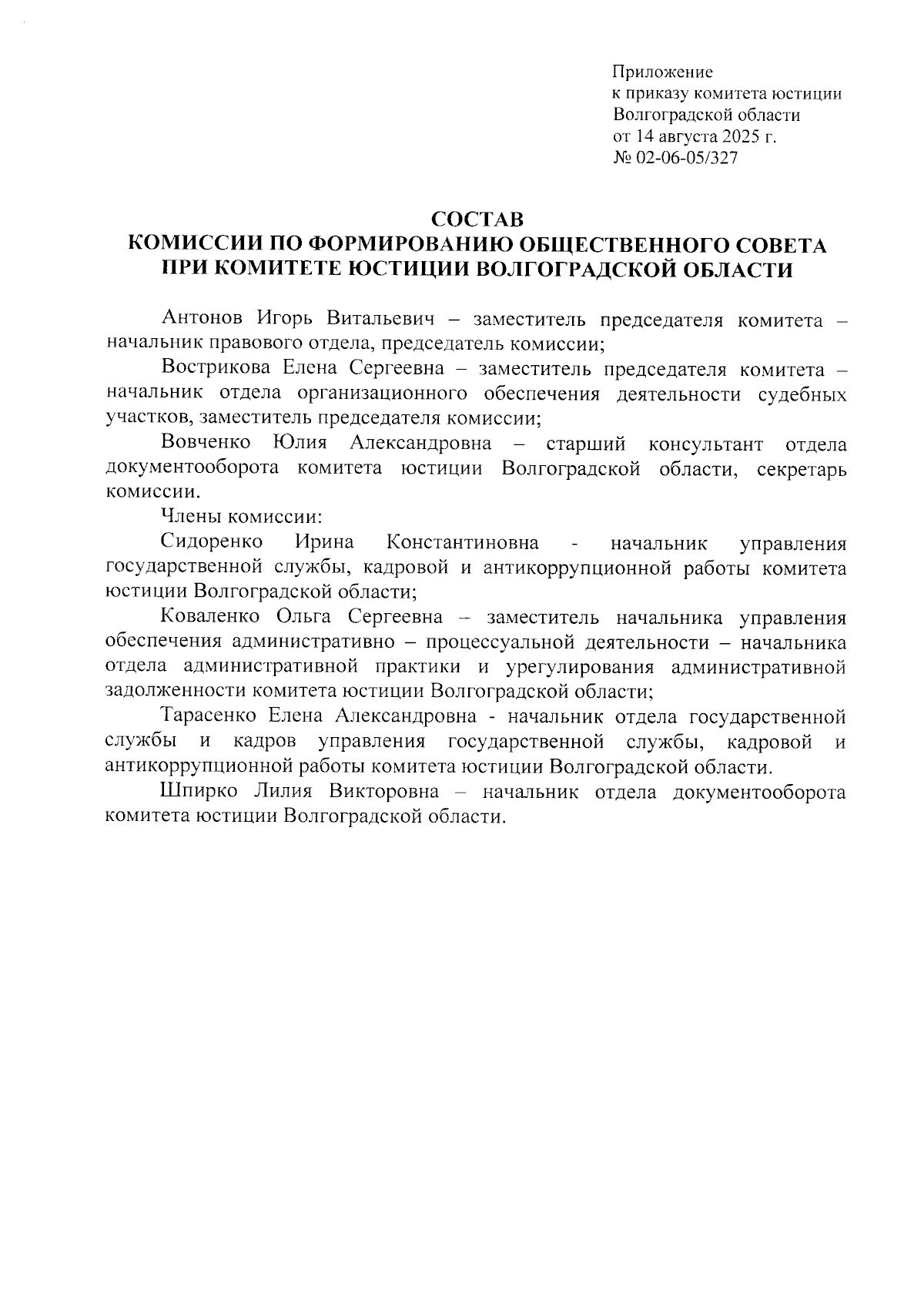 Приложение
к приказу комитета юстиции
Волгоградской области
от 14 августа 2025 г.
№ 02-06-05/327

СОСТАВ
КОМИССИИ ПО ФОРМИРОВАНИЮ ОБЩЕСТВЕННОГО СОВЕТА
ПРИ КОМИТЕТЕ ЮСТИЦИИ ВОЛГОГРАДСКОЙ ОБЛАСТИ

Антонов Игорь Витальевич – заместитель председателя комитета – начальник правового отдела, председатель комиссии;

Вострикова Елена Сергеевна – заместитель председателя комитета – начальник отдела организационного обеспечения деятельности судебных участков, заместитель председателя комиссии;

Вовченко Юлия Александровна – старший консультант отдела документооборота комитета юстиции Волгоградской области, секретарь комиссии.

Члены комиссии:

Сидоренко Ирина Константиновна - начальник управления государственной службы, кадровой и антикоррупционной работы комитета юстиции Волгоградской области;

Коваленко Ольга Сергеевна – заместитель начальника управления обеспечения административно – процессуальной деятельности – начальника отдела административной практики и урегулирования административной задолженности комитета юстиции Волгоградской области;

Тарасенко Елена Александровна - начальник отдела государственной службы и кадров управления государственной службы, кадровой и антикоррупционной работы комитета юстиции Волгоградской области.

Шпирко Лилия Викторовна – начальник отдела документооборота комитета юстиции Волгоградской области.